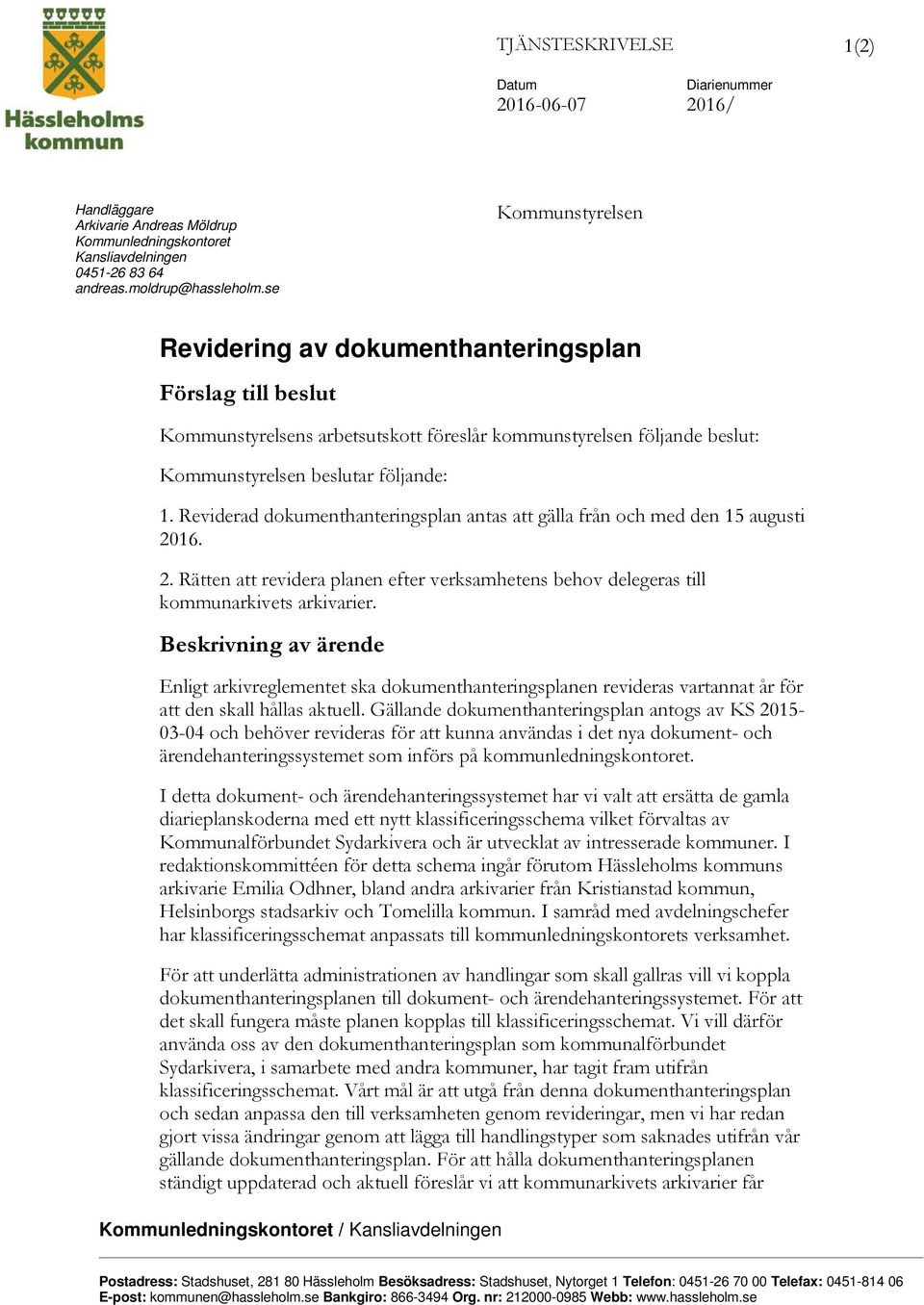 Hässleholms kommun

TJÄNSTESKRIVELSE

1(2)

Datum
2016-06-07

Diarienummer
2016/

Handläggare
Arkivarie Andreas Möldrup
Kommunledningskontoret
Kansliavdelningen
0451-26 83 64
andreas.moldrup@hassleholm.se

Kommunstyrelsen

Revidering av dokumenthanteringsplan

Förslag till beslut

Kommunstyrelsens arbetsutskott föreslår kommunstyrelsen följande beslut:

Kommunstyrelsen beslutar följande:

1. Reviderad dokumenthanteringsplan antas att gälla från och med den 15 augusti 2016.

2. Rätten att revidera planen efter verksamhetens behov delegeras till kommunarkivets arkivarier.

Beskrivning av ärende

Enligt arkivreglementet ska dokumenthanteringsplanen revideras vartannat år för att den skall hållas aktuell. Gällande dokumenthanteringsplan antogs av KS 2015-03-04 och behöver revideras för att kunna användas i det nya dokument- och ärendehanteringssystemet som införs på kommunledningskontoret.

I detta dokument- och ärendehanteringssystemet har vi valt att ersätta de gamla diarieplanskoderna med ett nytt klassificeringsschema vilket förvaltas av Kommunalförbundet Sydarkivera och är utvecklat av intresserade kommuner. I redaktionskommittéen för detta schema ingår förutom Hässleholms kommuns arkivarie Emilia Odhner, bland andra arkivarier från Kristianstad kommun, Helsinborgs stadsarkiv och Tomelilla kommun. I samråd med avdelningschefer har klassificeringsschemat anpassats till kommunledningskontorets verksamhet.

För att underlätta administrationen av handlingar som skall gallras vill vi koppla dokumenthanteringsplanen till dokument- och ärendehanteringssystemet. För att det skall fungera måste planen kopplas till klassificeringsschemat. Vi vill därför använda oss av den dokumenthanteringsplan som kommunalförbundet Sydarkivera, i samarbete med andra kommuner, har tagit fram utifrån klassificeringsschemat. Vårt mål är att utgå från denna dokumenthanteringsplan och sedan anpassa den till verksamheten genom revideringar, men vi har redan gjort vissa ändringar genom att lägga till handlingstyper som saknades utifrån vår gällande dokumenthanteringsplan. För att hålla dokumenthanteringsplanen ständigt uppdaterad och aktuell föreslår vi att kommunarkivets arkivarier får

Kommunledningskontoret / Kansliavdelningen

Postadress: Stadshuset, 281 80 Hässleholm Besöksadress: Stadshuset, Nytorget 1 Telefon: 0451-26 70 00 Telefax: 0451-814 06
E-post: kommunen@hassleholm.se Bankgiro: 866-3494 Org. nr: 212000-0985 Webb: www.hassleholm.se